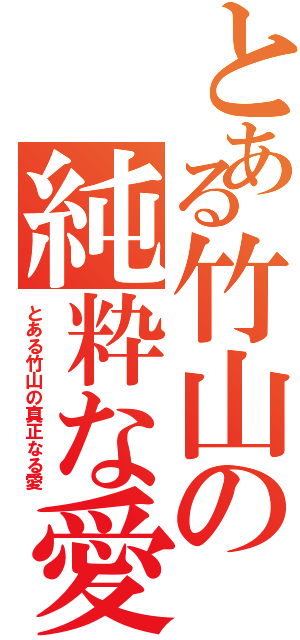 とある竹山の純粋な愛

とある竹山の真正なる愛